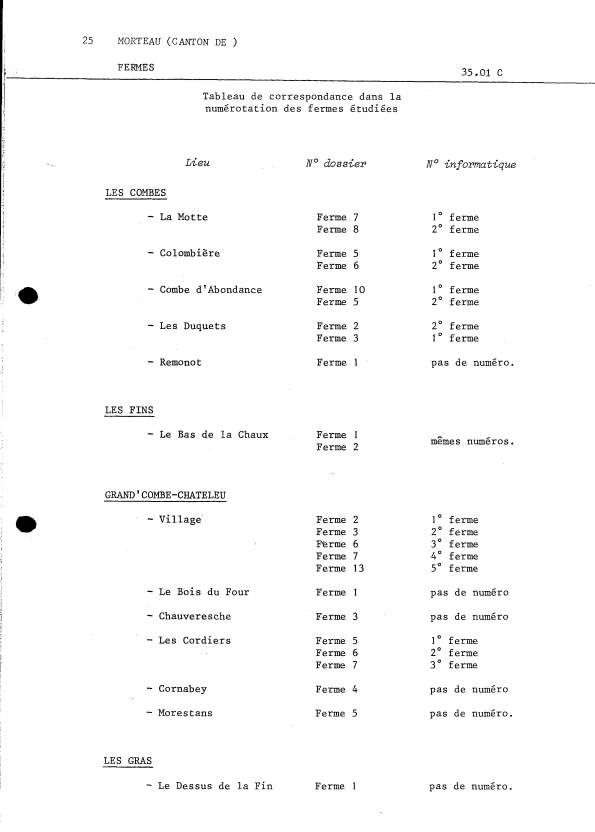 25 MORTEAU (CANTON DE )

FERMES

35.01 C

Tableau de correspondance dans la numérotation des fermes étudiées

| Lieu | N° dossier | N° informatique |
|---|---|---|
| LES COMBES | | |
| - La Motte | Ferme 7 | 1° ferme |
| | Ferme 8 | 2° ferme |
| - Colombière | Ferme 5 | 1° ferme |
| | Ferme 6 | 2° ferme |
| - Combe d'Abondance | Ferme 10 | 1° ferme |
| | Ferme 5 | 2° ferme |
| - Les Duquets | Ferme 2 | 2° ferme |
| | Ferme 3 | 1° ferme |
| - Remonot | Ferme 1 | pas de numéro. |
| LES FINS | | |
| - Le Bas de la Chaux | Ferme 1 | mêmes numéros. |
| | Ferme 2 | |
| GRAND'COMBE-CHATELEU | | |
| - Village | Ferme 2 | 1° ferme |
| | Ferme 3 | 2° ferme |
| | Ferme 6 | 3° ferme |
| | Ferme 7 | 4° ferme |
| | Ferme 13 | 5° ferme |
| - Le Bois du Four | Ferme 1 | pas de numéro |
| - Chauveresche | Ferme 3 | pas de numéro |
| - Les Cordiers | Ferme 5 | 1° ferme |
| | Ferme 6 | 2° ferme |
| | Ferme 7 | 3° ferme |
| - Cornabey | Ferme 4 | pas de numéro |
| - Morestans | Ferme 5 | pas de numéro. |
| LES GRAS | | |
| - Le Dessus de la Fin | Ferme 1 | pas de numéro. |